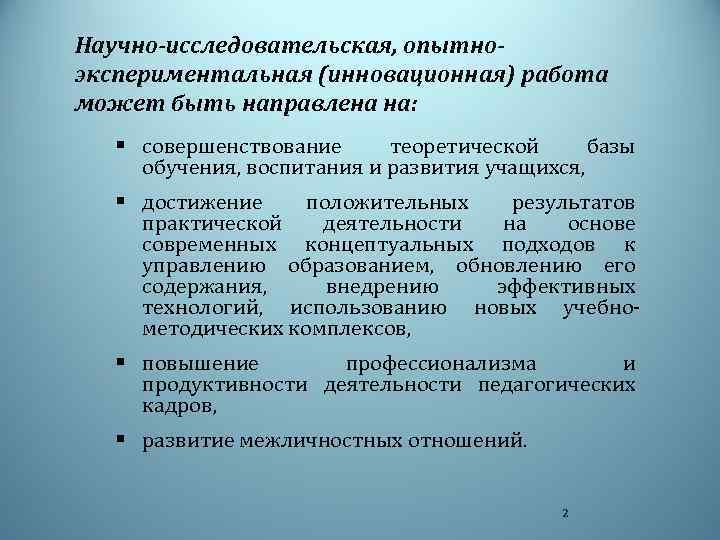 Научно-исследовательская, опытно-экспериментальная (инновационная) работа может быть направлена на:

▪ совершенствование теоретической базы обучения, воспитания и развития учащихся,

▪ достижение положительных результатов практической деятельности на основе современных концептуальных подходов к управлению образованием, обновлению его содержания, внедрению эффективных технологий, использованию новых учебно-методических комплексов,

▪ повышение профессионализма и продуктивности деятельности педагогических кадров,

▪ развитие межличностных отношений.

2